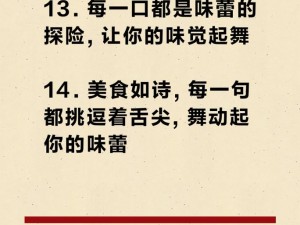 13. 每一口都是味蕾的探险，让你的味觉起舞

14. 美食如诗，每一句都挑逗着舌尖，舞动起你的味蕾